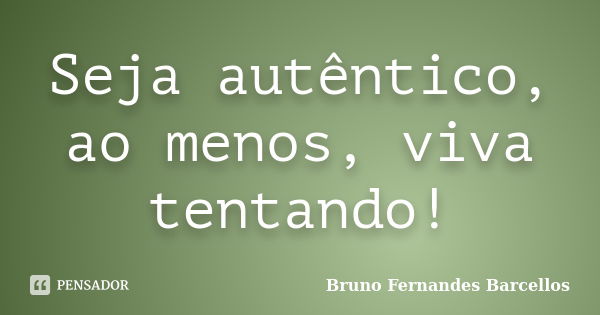 Seja autêntico, ao menos, viva tentando!

PENSADOR

Bruno Fernandes Barcellos